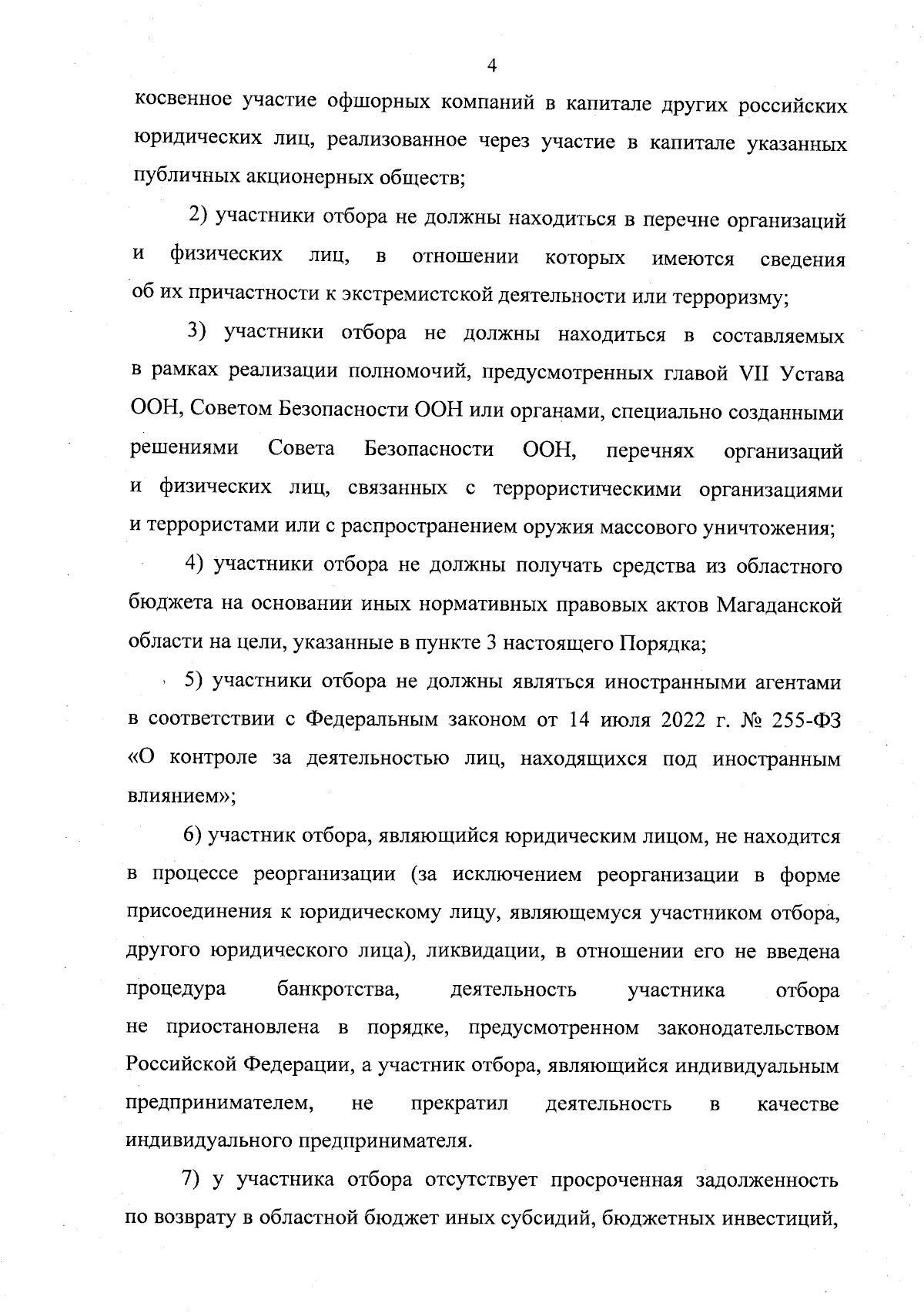 4

косвенное участие офшорных компаний в капитале других российских юридических лиц, реализованное через участие в капитале указанных публичных акционерных обществ;

2) участники отбора не должны находиться в перечне организаций и физических лиц, в отношении которых имеются сведения об их причастности к экстремистской деятельности или терроризму;

3) участники отбора не должны находиться в составляемых в рамках реализации полномочий, предусмотренных главой VII Устава ООН, Советом Безопасности ООН или органами, специально созданными решениями Совета Безопасности ООН, перечнях организаций и физических лиц, связанных с террористическими организациями и террористами или с распространением оружия массового уничтожения;

4) участники отбора не должны получать средства из областного бюджета на основании иных нормативных правовых актов Магаданской области на цели, указанные в пункте 3 настоящего Порядка;

5) участники отбора не должны являться иностранными агентами в соответствии с Федеральным законом от 14 июля 2022 г. № 255-ФЗ «О контроле за деятельностью лиц, находящихся под иностранным влиянием»;

6) участник отбора, являющийся юридическим лицом, не находится в процессе реорганизации (за исключением реорганизации в форме присоединения к юридическому лицу, являющемуся участником отбора, другого юридического лица), ликвидации, в отношении его не введена процедура банкротства, деятельность участника отбора не приостановлена в порядке, предусмотренном законодательством Российской Федерации, а участник отбора, являющийся индивидуальным предпринимателем, не прекратил деятельность в качестве индивидуального предпринимателя.

7) у участника отбора отсутствует просроченная задолженность по возврату в областной бюджет иных субсидий, бюджетных инвестиций,